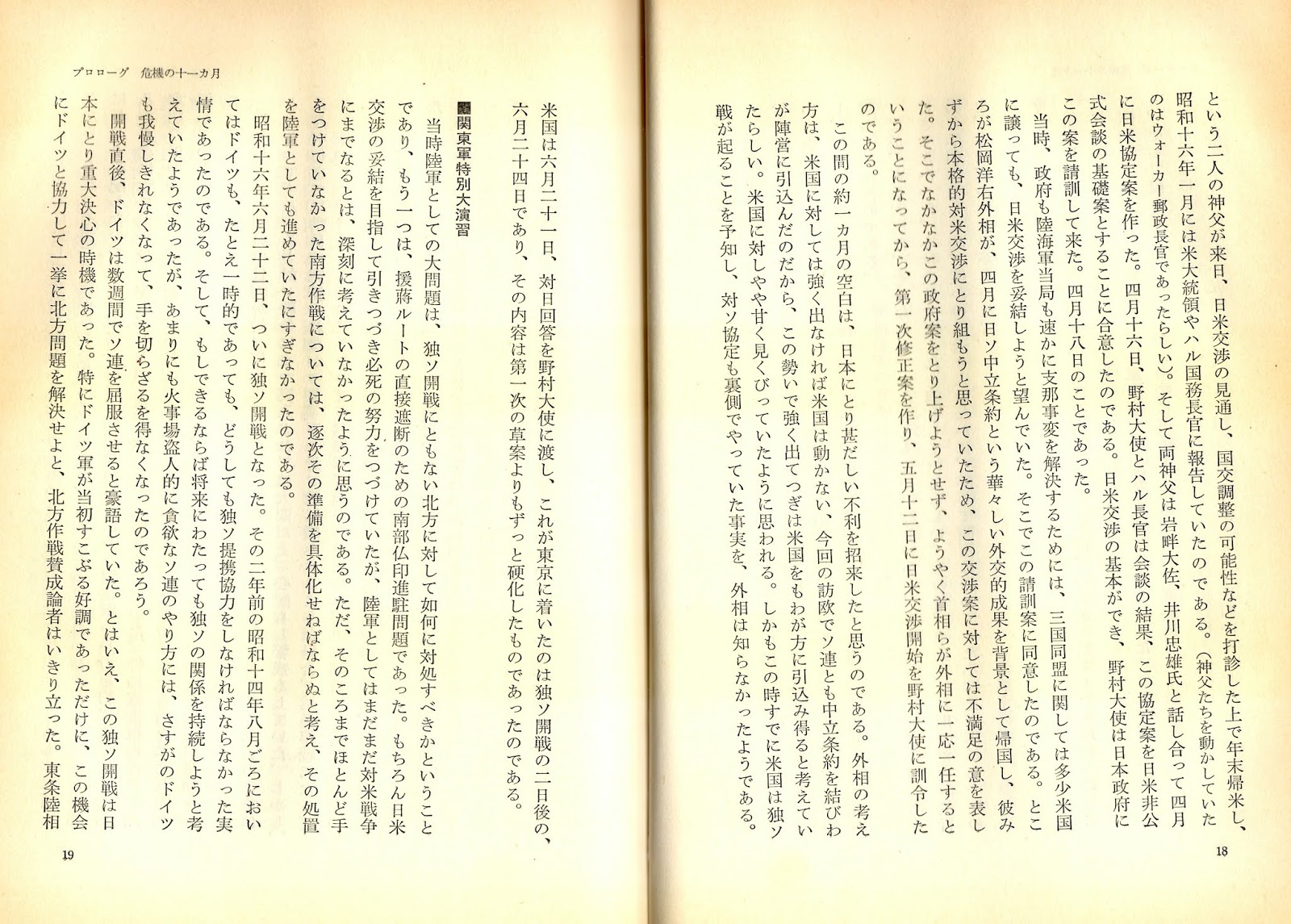 という二人の神父が来日、日米交渉の見通し、国交調整の可能性などを打診した上で年末帰米し、昭和十六年一月には米大統領やハル国務長官に報告していたのである。(神父たちを動かしていたのはウォーカー郵政長官であったらしい)。そして両神父は岩畔大佐、井川忠雄氏と話し合って四月に日米協定案を作った。四月十六日、野村大使とハル長官は会談の結果、この協定案を日米非公式会談の基礎案とすることに合意したのである。日米交渉の基本ができ、野村大使は日本政府にこの案を請訓して来た。四月十八日のことであった。

当時、政府も陸海軍当局も速かに支那事変を解決するためには、三国同盟に関しては多少米国に譲っても、日米交渉を妥結しようと望んでいた。そこでこの請訓案に同意したのである。ところが松岡洋右外相が、四月に日ソ中立条約という華々しい外交的成果を背景として帰国し、彼みずから本格的対米交渉にとり組もうと思っていたため、この交渉案に対しては不満足の意を表した。そこでなかなかこの政府案をとり上げようとせず、ようやく首相らが外相に一応一任するということになってから、第一次修正案を作り、五月十二日に日米交渉開始を野村大使に訓令したのである。

この間の約一カ月の空白は、日本にとり甚だしい不利を招来したと思うのである。外相の考え方は、米国に対しては強く出なければ米国は動かない、今回の訪欧でソ連とも中立条約を結びわが陣営に引込んだのだから、この勢いで強く出てつぎは米国をもわが方に引込み得ると考えていたらしい。米国に対しやや甘く見くびっていたように思われる。しかもこの時すでに米国は独ソ戦が起ることを予知し、対ソ協定も裏側でやっていた事実を、外相は知らなかったようである。

18

プロローグ　危機の十一カ月

米国は六月二十一日、対日回答を野村大使に渡し、これが東京に着いたのは独ソ開戦の二日後の、六月二十四日であり、その内容は第一次の草案よりもずっと硬化したものであったのである。

関東軍特別大演習

当時陸軍としての大問題は、独ソ開戦にともない北方に対して如何に対処すべきかということであり、もう一つは、援蔣ルートの直接遮断のための南部仏印進駐問題であった。もちろん日米交渉の妥結を目指して引きつづき必死の努力をつづけていたが、陸軍としてはまだまだ対米戦争にまでなるとは、深刻に考えていなかったように思うのである。ただ、そのころまでほとんど手をつけていなかった南方作戦については、逐次その準備を具体化せねばならぬと考え、その処置を陸軍としても進めていたにすぎなかったのである。

昭和十六年六月二十二日、ついに独ソ開戦となった。その二年前の昭和十四年八月ごろにおいてはドイツも、たとえ一時的であっても、どうしても独ソ提携協力をしなければならなかった実情であったのである。そして、もしできるならば将来にわたっても独ソの関係を持続しようと考えていたようであったが、あまりにも火事場盗人的に貪欲なソ連のやり方には、さすがのドイツも我慢しきれなくなって、手を切らざるを得なくなったのであろう。

開戦直後、ドイツは数週間でソ連を屈服させると豪語していた。とはいえ、この独ソ開戦は日本にとり重大決心の時機であった。特にドイツ軍が当初すこぶる好調であっただけに、この機会にドイツと協力して一挙に北方問題を解決せよと、北方作戦賛成論者はいきり立った。東条陸相

19